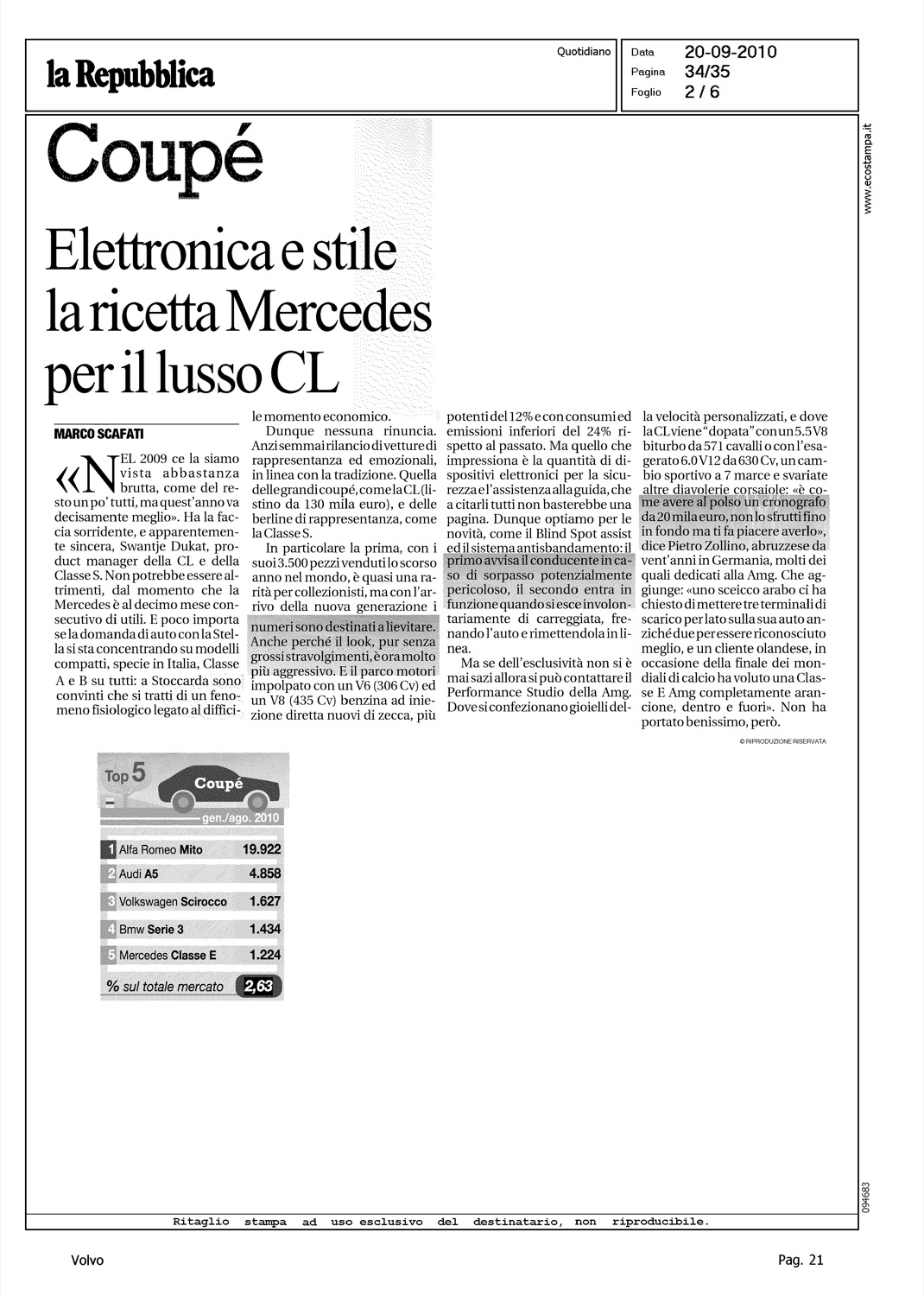 la Repubblica

Quotidiano

Data 20-09-2010
Pagina 34/35
Foglio 2 / 6

www.ecostampa.it

Coupé

Elettronica e stile la ricetta Mercedes per il lusso CL

MARCO SCAFATI

«NEL 2009 ce la siamo vista abbastanza brutta, come del resto un po' tutti, ma quest'anno va decisamente meglio». Ha la faccia sorridente, e apparentemente sincera, Swantje Dukat, product manager della CL e della Classe S. Non potrebbe essere altrimenti, dal momento che la Mercedes è al decimo mese consecutivo di utili. E poco importa se la domanda di auto con la Stella si sta concentrando su modelli compatti, specie in Italia, Classe A e B su tutti: a Stoccarda sono convinti che si tratti di un fenomeno fisiologico legato al difficile momento economico.

Dunque nessuna rinuncia. Anzi semmai rilancio di vetture di rappresentanza ed emozionali, in linea con la tradizione. Quella delle grandi coupé, come la CL (listino da 130 mila euro), e delle berline di rappresentanza, come la Classe S.

In particolare la prima, con i suoi 3.500 pezzi venduti lo scorso anno nel mondo, è quasi una rarità per collezionisti, ma con l'arrivo della nuova generazione i numeri sono destinati a lievitare. Anche perché il look, pur senza grossi stravolgimenti, è ora molto più aggressivo. E il parco motori impolpato con un V6 (306 Cv) ed un V8 (435 Cv) benzina ad iniezione diretta nuovi di zecca, più potenti del 12% e con consumi ed emissioni inferiori del 24% rispetto al passato. Ma quello che impressiona è la quantità di dispositivi elettronici per la sicurezza e l'assistenza alla guida, che a citarli tutti non basterebbe una pagina. Dunque optiamo per le novità, come il Blind Spot assist ed il sistema antisbandamento: il primo avvisa il conducente in caso di sorpasso potenzialmente pericoloso, il secondo entra in funzione quando si esce involontariamente di carreggiata, frenando l'auto e rimettendola in linea.

Ma se dell'esclusività non si è mai sazi allora si può contattare il Performance Studio della Amg. Dove si confezionano gioielli della velocità personalizzati, e dove la CL viene "dopata" con un 5.5 V8 biturbo da 571 cavalli o con l'esagerato 6.0 V12 da 630 Cv, un cambio sportivo a 7 marce e svariate altre diavolerie corsaiole: «è come avere al polso un cronografo da 20 mila euro, non lo sfrutti fino in fondo ma ti fa piacere averlo», dice Pietro Zollino, abruzzese da vent'anni in Germania, molti dei quali dedicati alla Amg. Che aggiunge: «uno sceicco arabo ci ha chiesto di mettere tre terminali di scarico per lato sulla sua auto anziché due per essere riconosciuto meglio, e un cliente olandese, in occasione della finale dei mondiali di calcio ha voluto una Classe E Amg completamente arancione, dentro e fuori». Non ha portato benissimo, però.

© RIPRODUZIONE RISERVATA

Top 5
Coupé
gen./ago. 2010

| | | |
|---|---|---|
| 1 | Alfa Romeo Mito | 19.922 |
| 2 | Audi A5 | 4.858 |
| 3 | Volkswagen Scirocco | 1.627 |
| 4 | Bmw Serie 3 | 1.434 |
| 5 | Mercedes Classe E | 1.224 |

% sul totale mercato 2,63

094683

Ritaglio stampa ad uso esclusivo del destinatario, non riproducibile.

Volvo

Pag. 21